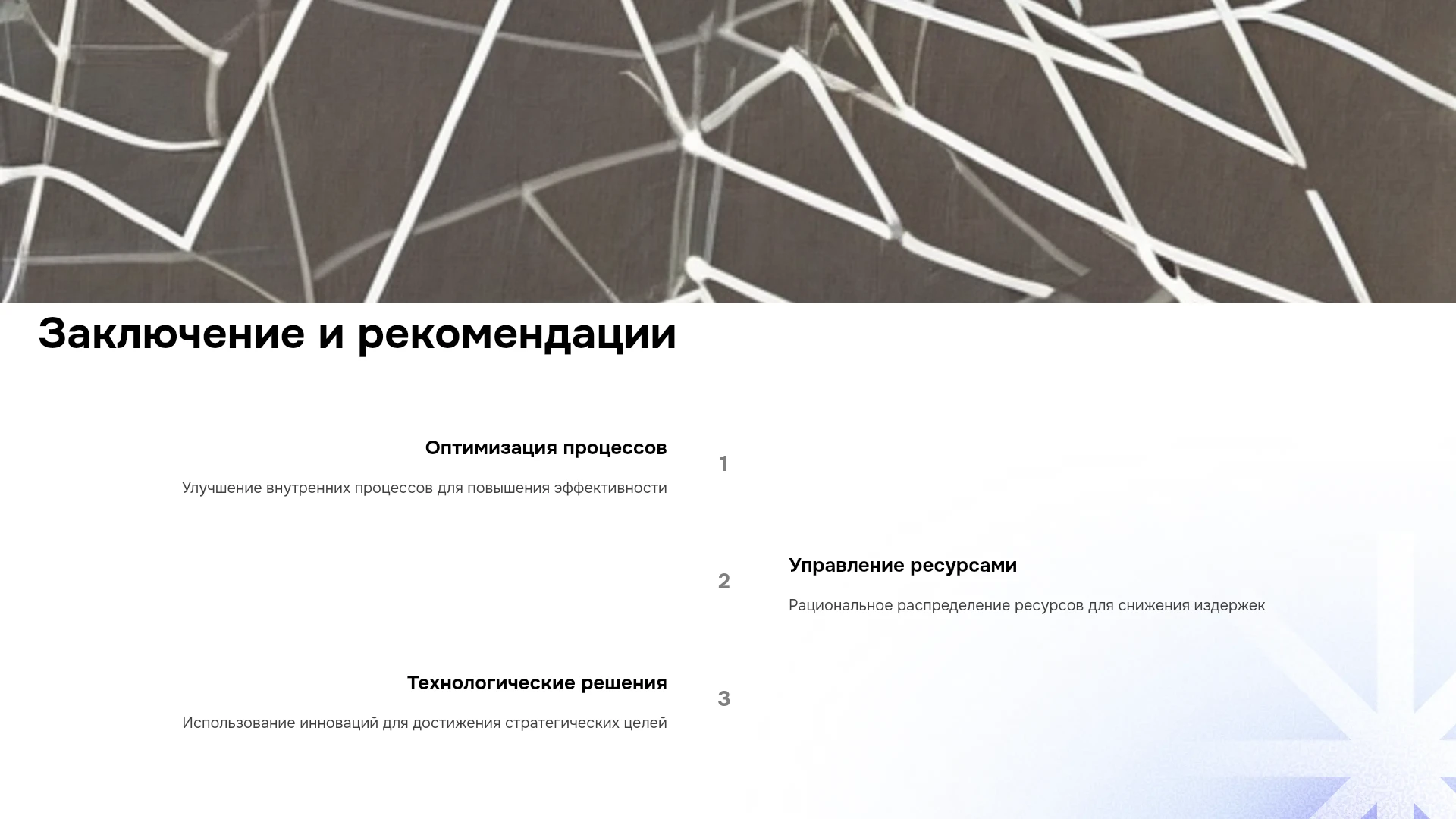 Заключение и рекомендации

Оптимизация процессов

Улучшение внутренних процессов для повышения эффективности

1

2

Управление ресурсами

Рациональное распределение ресурсов для снижения издержек

Технологические решения

Использование инноваций для достижения стратегических целей

3